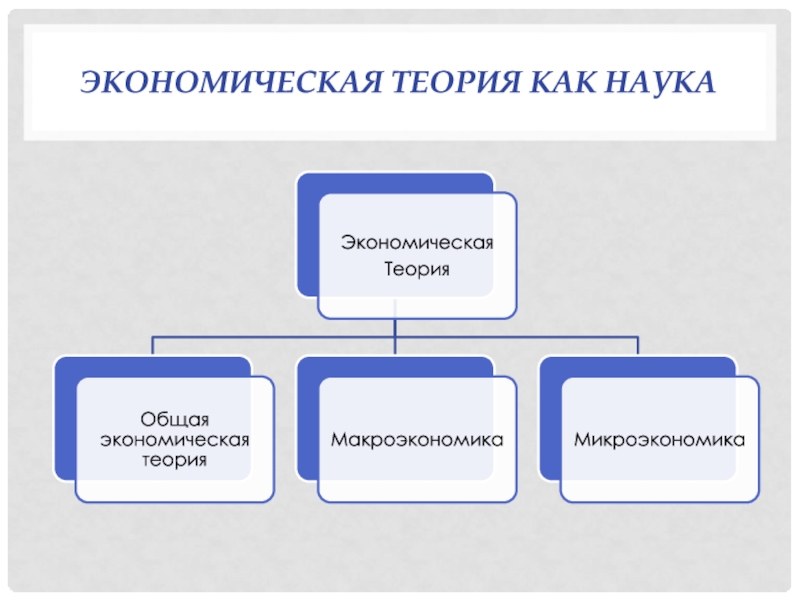 ЭКОНОМИЧЕСКАЯ ТЕОРИЯ КАК НАУКА

Экономическая Теория

Общая экономическая теория

Макроэкономика

Микроэкономика